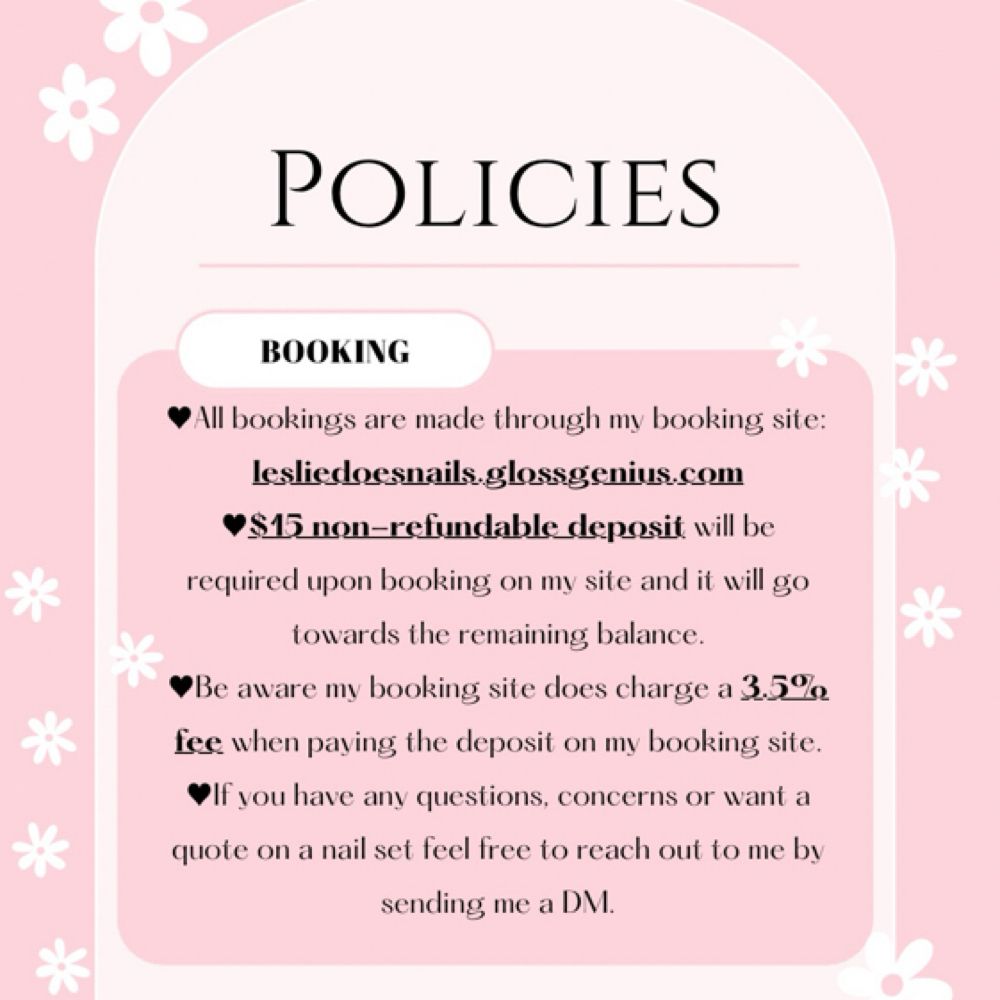 POLICIES

BOOKING

♥All bookings are made through my booking site: lesliedoesnails.glossgenius.com

♥$15 non-refundable deposit will be required upon booking on my site and it will go towards the remaining balance.

♥Be aware my booking site does charge a 3.5% fee when paying the deposit on my booking site.

♥If you have any questions, concerns or want a quote on a nail set feel free to reach out to me by sending me a DM.